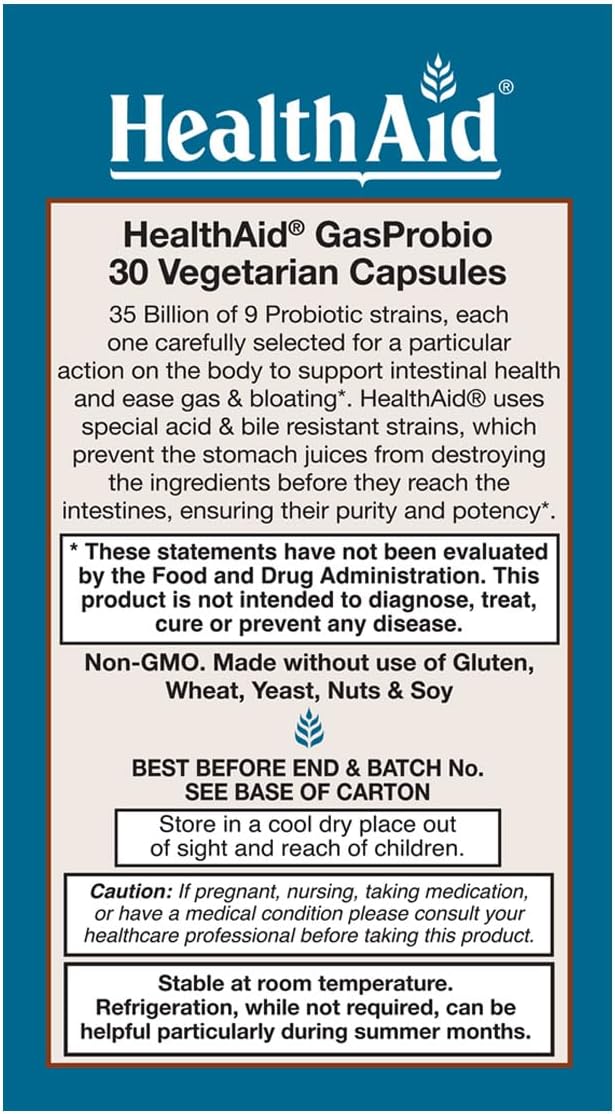 HealthAid®

HealthAid® GasProbio
30 Vegetarian Capsules

35 Billion of 9 Probiotic strains, each one carefully selected for a particular action on the body to support intestinal health and ease gas & bloating*. HealthAid® uses special acid & bile resistant strains, which prevent the stomach juices from destroying the ingredients before they reach the intestines, ensuring their purity and potency*.

* These statements have not been evaluated by the Food and Drug Administration. This product is not intended to diagnose, treat, cure or prevent any disease.

Non-GMO. Made without use of Gluten, Wheat, Yeast, Nuts & Soy

BEST BEFORE END & BATCH No.
SEE BASE OF CARTON

Store in a cool dry place out of sight and reach of children.

Caution: If pregnant, nursing, taking medication, or have a medical condition please consult your healthcare professional before taking this product.

Stable at room temperature. Refrigeration, while not required, can be helpful particularly during summer months.